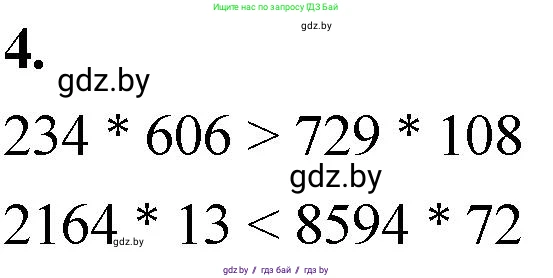 Ищите нас по запросу ГДЗ Бай

gdz.by

4.

gdz.by

$234 * 606 > 729 * 108$

gdz.by

$2164 * 13 < 8594 * 72$

gdz.by

gdz.by / гдз бай / гдз by